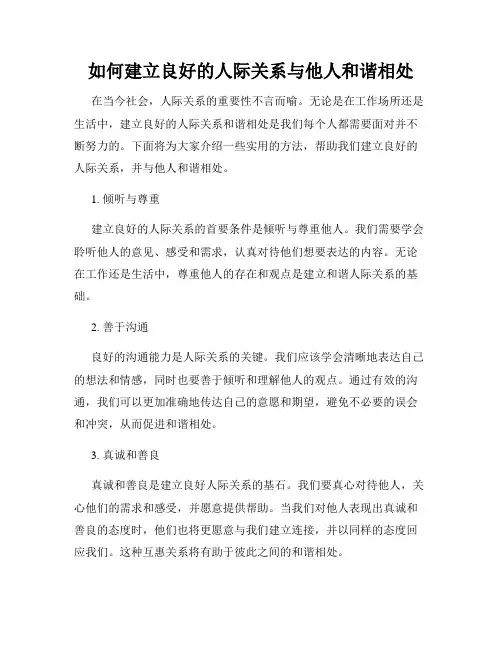 如何建立良好的人际关系与他人和谐相处

在当今社会，人际关系的重要性不言而喻。无论是在工作场所还是生活中，建立良好的人际关系和谐相处是我们每个人都需要面对并不断努力的。下面将为大家介绍一些实用的方法，帮助我们建立良好的人际关系，并与他人和谐相处。

1. 倾听与尊重

建立良好的人际关系的首要条件是倾听与尊重他人。我们需要学会聆听他人的意见、感受和需求，认真对待他们想要表达的内容。无论在工作还是生活中，尊重他人的存在和观点是建立和谐人际关系的基础。

2. 善于沟通

良好的沟通能力是人际关系的关键。我们应该学会清晰地表达自己的想法和情感，同时也要善于倾听和理解他人的观点。通过有效的沟通，我们可以更加准确地传达自己的意愿和期望，避免不必要的误会和冲突，从而促进和谐相处。

3. 真诚和善良

真诚和善良是建立良好人际关系的基石。我们要真心对待他人，关心他们的需求和感受，并愿意提供帮助。当我们对他人表现出真诚和善良的态度时，他们也将更愿意与我们建立连接，并以同样的态度回应我们。这种互惠关系将有助于彼此之间的和谐相处。